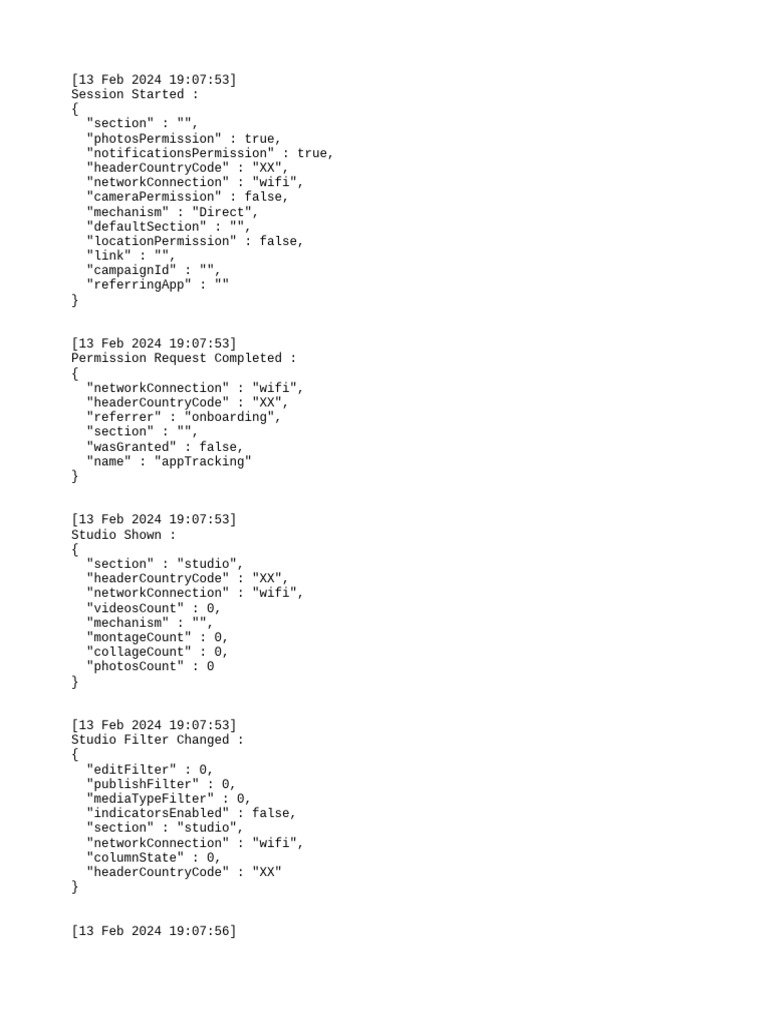 [13 Feb 2024 19:07:53]
Session Started :
{
  "section" : "",
  "photosPermission" : true,
  "notificationsPermission" : true,
  "headerCountryCode" : "XX",
  "networkConnection" : "wifi",
  "cameraPermission" : false,
  "mechanism" : "Direct",
  "defaultSection" : "",
  "locationPermission" : false,
  "link" : "",
  "campaignId" : "",
  "referringApp" : ""
}

[13 Feb 2024 19:07:53]
Permission Request Completed :
{
  "networkConnection" : "wifi",
  "headerCountryCode" : "XX",
  "referrer" : "onboarding",
  "section" : "",
  "wasGranted" : false,
  "name" : "appTracking"
}

[13 Feb 2024 19:07:53]
Studio Shown :
{
  "section" : "studio",
  "headerCountryCode" : "XX",
  "networkConnection" : "wifi",
  "videosCount" : 0,
  "mechanism" : "",
  "montageCount" : 0,
  "collageCount" : 0,
  "photosCount" : 0
}

[13 Feb 2024 19:07:53]
Studio Filter Changed :
{
  "editFilter" : 0,
  "publishFilter" : 0,
  "mediaTypeFilter" : 0,
  "indicatorsEnabled" : false,
  "section" : "studio",
  "networkConnection" : "wifi",
  "columnState" : 0,
  "headerCountryCode" : "XX"
}

[13 Feb 2024 19:07:56]